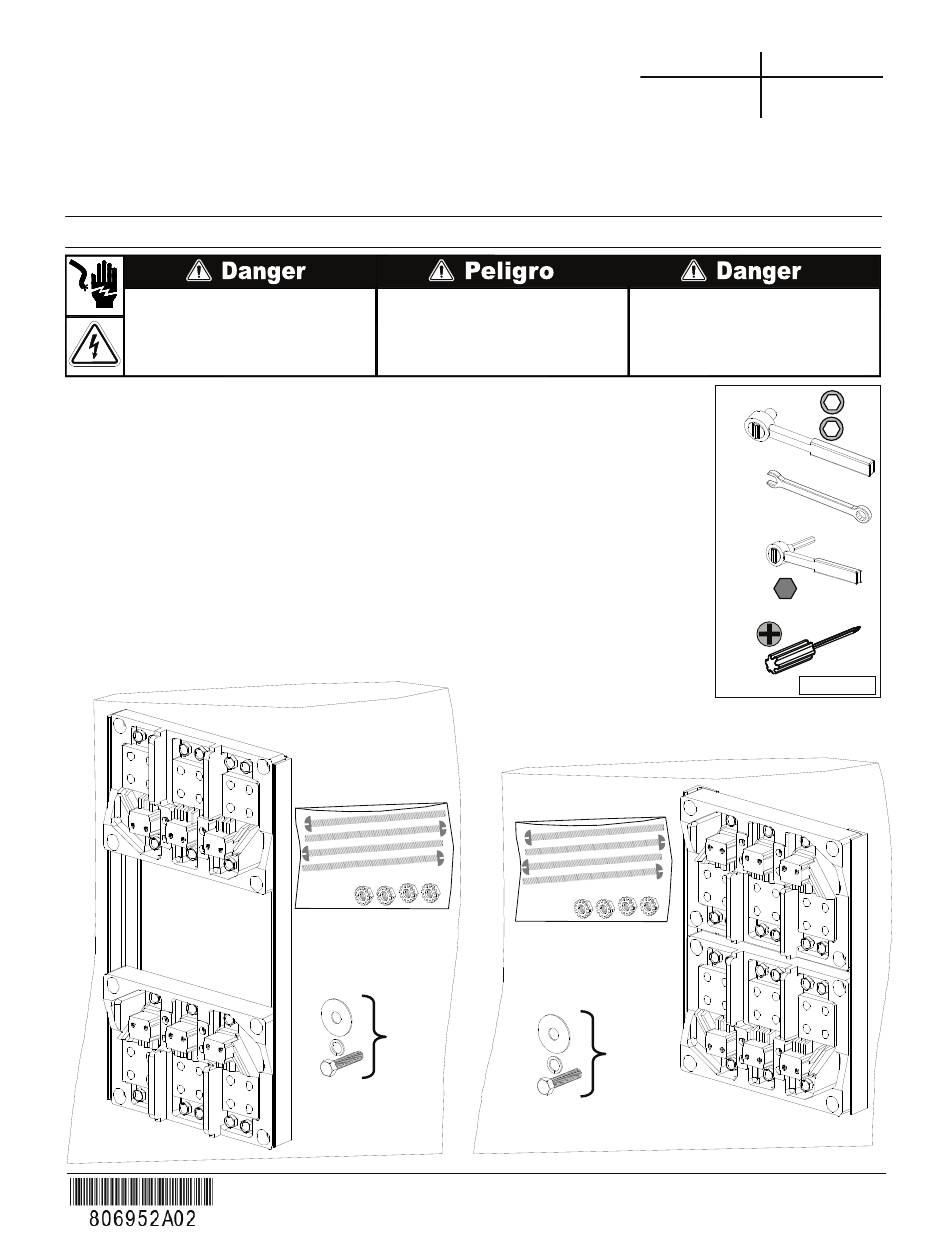 Danger

Peligro

Danger

806952A02